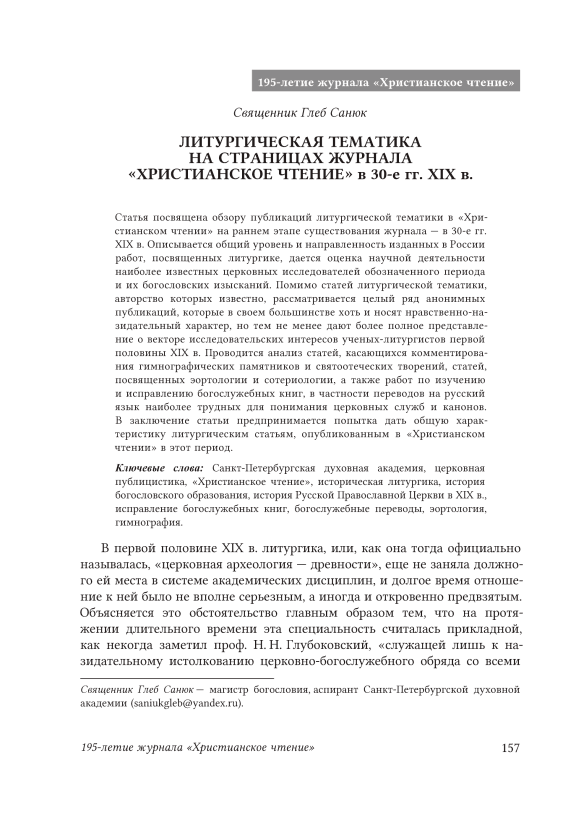 195-летие журнала «Христианское чтение»

Священник Глеб Санюк

ЛИТУРГИЧЕСКАЯ ТЕМАТИКА НА СТРАНИЦАХ ЖУРНАЛА «ХРИСТИАНСКОЕ ЧТЕНИЕ» в 30-е гг. XIX в.

Статья посвящена обзору публикаций литургической тематики в «Христианском чтении» на раннем этапе существования журнала — в 30-е гг. XIX в. Описывается общий уровень и направленность изданных в России работ, посвященных литургике, дается оценка научной деятельности наиболее известных церковных исследователей обозначенного периода и их богословских изысканий. Помимо статей литургической тематики, авторство которых известно, рассматривается целый ряд анонимных публикаций, которые в своем большинстве хоть и носят нравственно-назидательный характер, но тем не менее дают более полное представление о векторе исследовательских интересов ученых-литургистов первой половины XIX в. Проводится анализ статей, касающихся комментирования гимнографических памятников и святоотеческих творений, статей, посвященных эортологии и сотериологии, а также работ по изучению и исправлению богослужебных книг, в частности переводов на русский язык наиболее трудных для понимания церковных служб и канонов. В заключение статьи предпринимается попытка дать общую характеристику литургическим статьям, опубликованным в «Христианском чтении» в этот период.

Ключевые слова: Санкт-Петербургская духовная академия, церковная публицистика, «Христианское чтение», историческая литургика, история богословского образования, история Русской Православной Церкви в XIX в., исправление богослужебных книг, богослужебные переводы, эортология, гимнография.

В первой половине XIX в. литургика, или, как она тогда официально называлась, «церковная археология — древности», еще не заняла должного ей места в системе академических дисциплин, и долгое время отношение к ней было не вполне серьезным, а иногда и откровенно предвзятым. Объясняется это обстоятельство главным образом тем, что на протяжении длительного времени эта специальность считалась прикладной, как некогда заметил проф. Н. Н. Глубоковский, «служащей лишь к назидательному истолкованию церковно-богослужебного обряда со всеми

Священник Глеб Санюк — магистр богословия, аспирант Санкт-Петербургской духовной академии (saniukgleb@yandex.ru).

195-летие журнала «Христианское чтение»

157